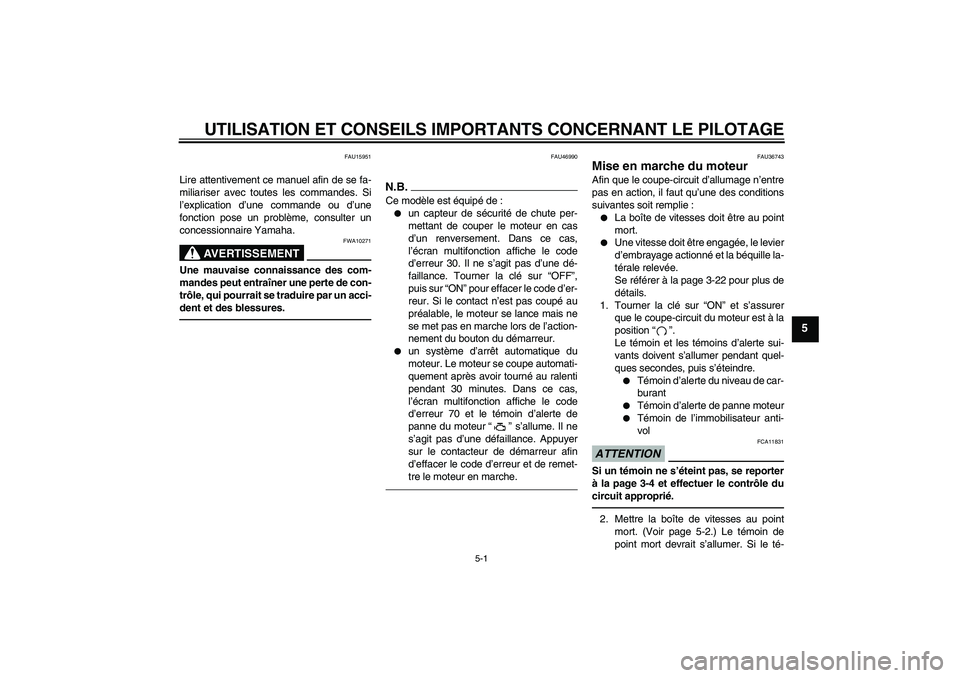 UTILISATION ET CONSEILS IMPORTANTS CONCERNANT LE PILOTAGE

FAU15951

Lire attentivement ce manuel afin de se familiariser avec toutes les commandes. Si l'explication d'une commande ou d'une fonction pose un problème, consulter un concessionnaire Yamaha.

FWA10271

AVERTISSEMENT

Une mauvaise connaissance des commandes peut entraîner une perte de contrôle, qui pourrait se traduire par un accident et des blessures.

FAU46990

N.B.

Ce modèle est équipé de :
● un capteur de sécurité de chute permettant de couper le moteur en cas d'un renversement. Dans ce cas, l'écran multifonction affiche le code d'erreur 30. Il ne s'agit pas d'une défaillance. Tourner la clé sur "OFF", puis sur "ON" pour effacer le code d'erreur. Si le contact n'est pas coupé au préalable, le moteur se lance mais ne se met pas en marche lors de l'actionnement du bouton du démarreur.
● un système d'arrêt automatique du moteur. Le moteur se coupe automatiquement après avoir tourné au ralenti pendant 30 minutes. Dans ce cas, l'écran multifonction affiche le code d'erreur 70 et le témoin d'alerte de panne du moteur " " s'allume. Il ne s'agit pas d'une défaillance. Appuyer sur le contacteur de démarreur afin d'effacer le code d'erreur et de remettre le moteur en marche.

FAU36743

Mise en marche du moteur

Afin que le coupe-circuit d'allumage n'entre pas en action, il faut qu'une des conditions suivantes soit remplie :
● La boîte de vitesses doit être au point mort.
● Une vitesse doit être engagée, le levier d'embrayage actionné et la béquille latérale relevée.
Se référer à la page 3-22 pour plus de détails.
1. Tourner la clé sur "ON" et s'assurer que le coupe-circuit du moteur est à la position " ".
Le témoin et les témoins d'alerte suivants doivent s'allumer pendant quelques secondes, puis s'éteindre.
● Témoin d'alerte du niveau de carburant
● Témoin d'alerte de panne moteur
● Témoin de l'immobilisateur antivol

FCA11831

ATTENTION

Si un témoin ne s'éteint pas, se reporter à la page 3-4 et effectuer le contrôle du circuit approprié.

2. Mettre la boîte de vitesses au point mort. (Voir page 5-2.) Le témoin de point mort devrait s'allumer. Si le té-

5

5-1

carmanualsonline.info